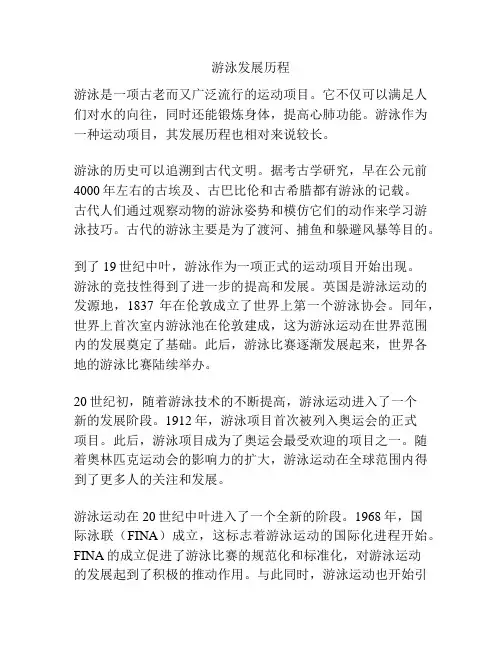 游泳发展历程

游泳是一项古老而又广泛流行的运动项目。它不仅可以满足人们对水的向往，同时还能锻炼身体，提高心肺功能。游泳作为一种运动项目，其发展历程也相对来说较长。

游泳的历史可以追溯到古代文明。据考古学研究，早在公元前4000年左右的古埃及、古巴比伦和古希腊都有游泳的记载。古代人们通过观察动物的游泳姿势和模仿它们的动作来学习游泳技巧。古代的游泳主要是为了渡河、捕鱼和躲避风暴等目的。

到了19世纪中叶，游泳作为一项正式的运动项目开始出现。游泳的竞技性得到了进一步的提高和发展。英国是游泳运动的发源地，1837年在伦敦成立了世界上第一个游泳协会。同年，世界上首次室内游泳池在伦敦建成，这为游泳运动在世界范围内的发展奠定了基础。此后，游泳比赛逐渐发展起来，世界各地的游泳比赛陆续举办。

20世纪初，随着游泳技术的不断提高，游泳运动进入了一个新的发展阶段。1912年，游泳项目首次被列入奥运会的正式项目。此后，游泳项目成为了奥运会最受欢迎的项目之一。随着奥林匹克运动会的影响力的扩大，游泳运动在全球范围内得到了更多人的关注和发展。

游泳运动在20世纪中叶进入了一个全新的阶段。1968年，国际泳联（FINA）成立，这标志着游泳运动的国际化进程开始。FINA的成立促进了游泳比赛的规范化和标准化，对游泳运动的发展起到了积极的推动作用。与此同时，游泳运动也开始引